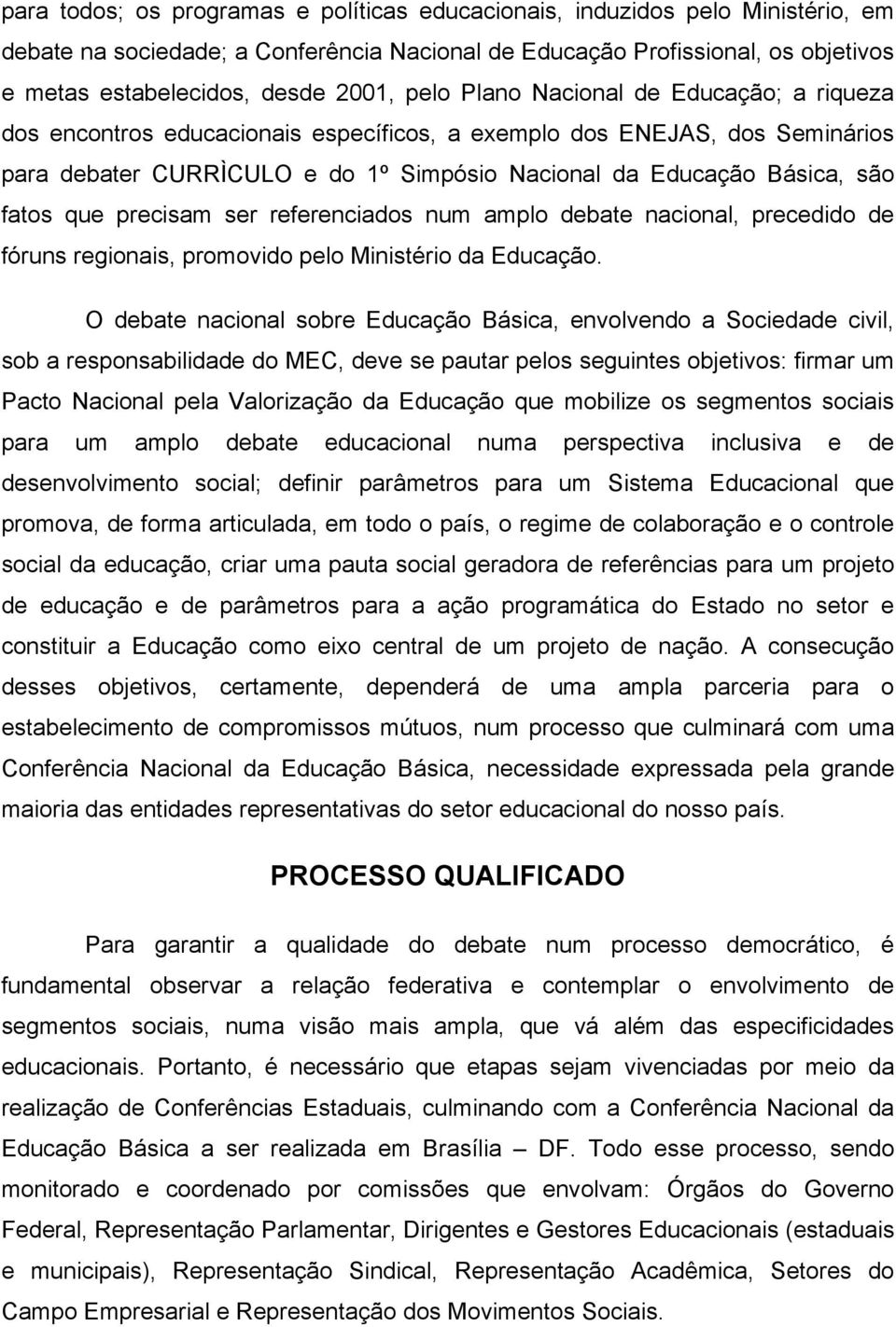 para todos; os programas e políticas educacionais, induzidos pelo Ministério, em debate na sociedade; a Conferência Nacional de Educação Profissional, os objetivos e metas estabelecidos, desde 2001, pelo Plano Nacional de Educação; a riqueza dos encontros educacionais específicos, a exemplo dos ENEJAS, dos Seminários para debater CURRÌCULO e do 1º Simpósio Nacional da Educação Básica, são fatos que precisam ser referenciados num amplo debate nacional, precedido de fóruns regionais, promovido pelo Ministério da Educação.

O debate nacional sobre Educação Básica, envolvendo a Sociedade civil, sob a responsabilidade do MEC, deve se pautar pelos seguintes objetivos: firmar um Pacto Nacional pela Valorização da Educação que mobilize os segmentos sociais para um amplo debate educacional numa perspectiva inclusiva e de desenvolvimento social; definir parâmetros para um Sistema Educacional que promova, de forma articulada, em todo o país, o regime de colaboração e o controle social da educação, criar uma pauta social geradora de referências para um projeto de educação e de parâmetros para a ação programática do Estado no setor e constituir a Educação como eixo central de um projeto de nação. A consecução desses objetivos, certamente, dependerá de uma ampla parceria para o estabelecimento de compromissos mútuos, num processo que culminará com uma Conferência Nacional da Educação Básica, necessidade expressada pela grande maioria das entidades representativas do setor educacional do nosso país.

PROCESSO QUALIFICADO

Para garantir a qualidade do debate num processo democrático, é fundamental observar a relação federativa e contemplar o envolvimento de segmentos sociais, numa visão mais ampla, que vá além das especificidades educacionais. Portanto, é necessário que etapas sejam vivenciadas por meio da realização de Conferências Estaduais, culminando com a Conferência Nacional da Educação Básica a ser realizada em Brasília – DF. Todo esse processo, sendo monitorado e coordenado por comissões que envolvam: Órgãos do Governo Federal, Representação Parlamentar, Dirigentes e Gestores Educacionais (estaduais e municipais), Representação Sindical, Representação Acadêmica, Setores do Campo Empresarial e Representação dos Movimentos Sociais.